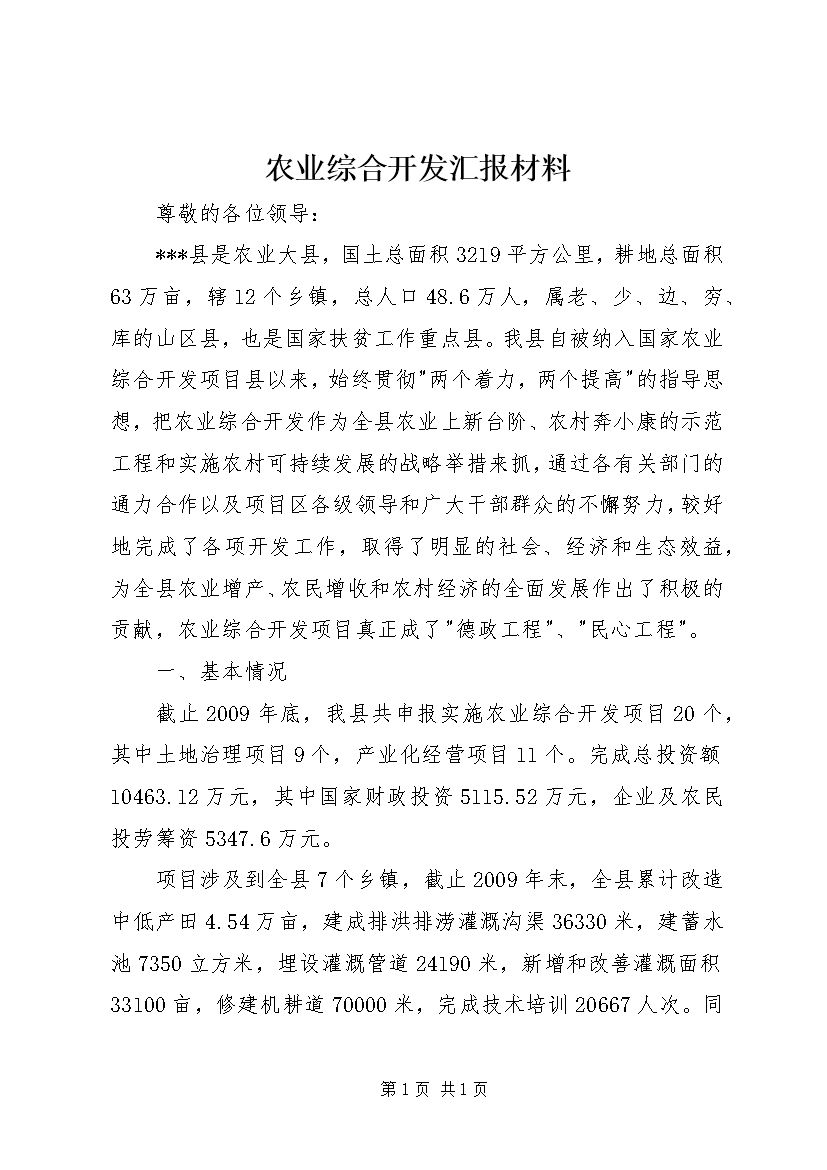 农业综合开发汇报材料

尊敬的各位领导：

***县是农业大县，国土总面积3219平方公里，耕地总面积63万亩，辖12个乡镇，总人口48.6万人，属老、少、边、穷、库的山区县，也是国家扶贫工作重点县。我县自被纳入国家农业综合开发项目县以来，始终贯彻"两个着力，两个提高"的指导思想，把农业综合开发作为全县农业上新台阶、农村奔小康的示范工程和实施农村可持续发展的战略举措来抓，通过各有关部门的通力合作以及项目区各级领导和广大干部群众的不懈努力，较好地完成了各项开发工作，取得了明显的社会、经济和生态效益，为全县农业增产、农民增收和农村经济的全面发展作出了积极的贡献，农业综合开发项目真正成了"德政工程"、"民心工程"。

一、基本情况

截止2009年底，我县共申报实施农业综合开发项目20个，其中土地治理项目9个，产业化经营项目11个。完成总投资额10463.12万元，其中国家财政投资5115.52万元，企业及农民投劳筹资5347.6万元。

项目涉及到全县7个乡镇，截止2009年末，全县累计改造中低产田4.54万亩，建成排洪排涝灌溉沟渠36330米，建蓄水池7350立方米，埋设灌溉管道24190米，新增和改善灌溉面积33100亩，修建机耕道70000米，完成技术培训20667人次。同

第1页 共1页